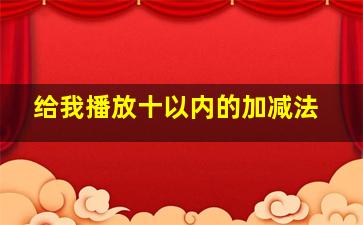 给我播放十以内的加减法